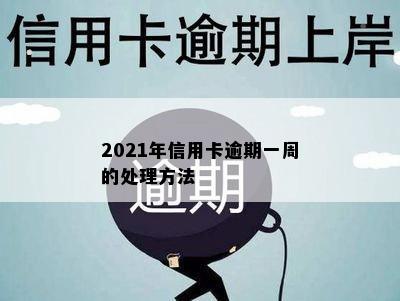 信用卡逾期上岸

2021年信用卡逾期一周的处理方法

逾期